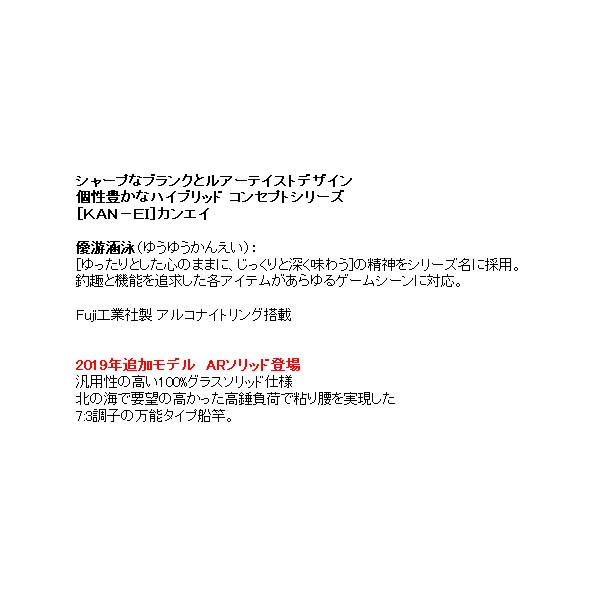 シャープなブランクとルアーテイストデザイン
個性豊かなハイブリッド コンセプトシリーズ
[KAN－EI]カンエイ

優游涵泳（ゆうゆうかんえい）：
[ゆったりとした心のままに、じっくりと深く味わう]の精神をシリーズ名に採用。
釣趣と機能を追求した各アイテムがあらゆるゲームシーンに対応。

Fuji工業社製 アルコナイトリング搭載

2019年追加モデル　ARソリッド登場
汎用性の高い100%グラスソリッド仕様
北の海で要望の高かった高錘負荷で粘り腰を実現した
7:3調子の万能タイプ船竿。